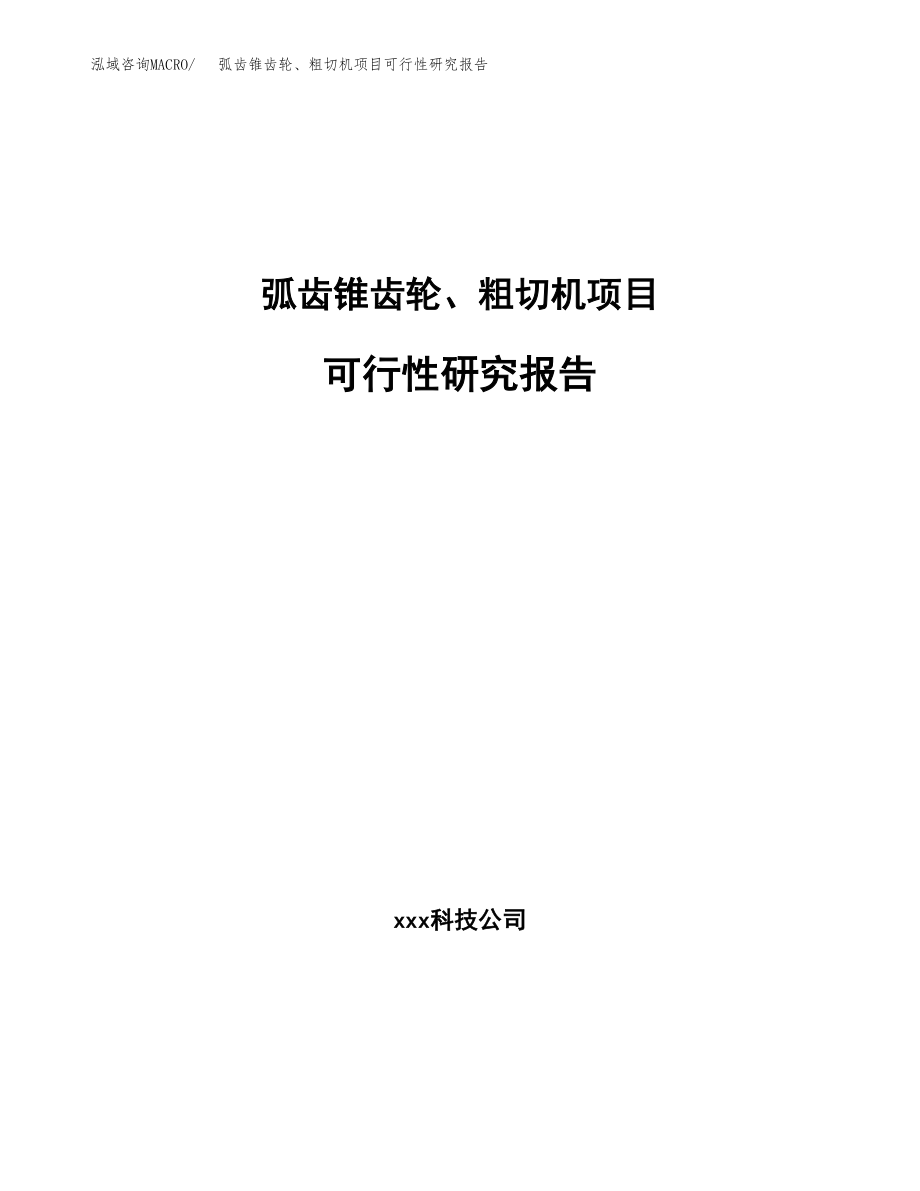 泓域咨询MACRO/　弧齿锥齿轮、粗切机项目可行性研究报告

弧齿锥齿轮、粗切机项目

可行性研究报告

xxx科技公司